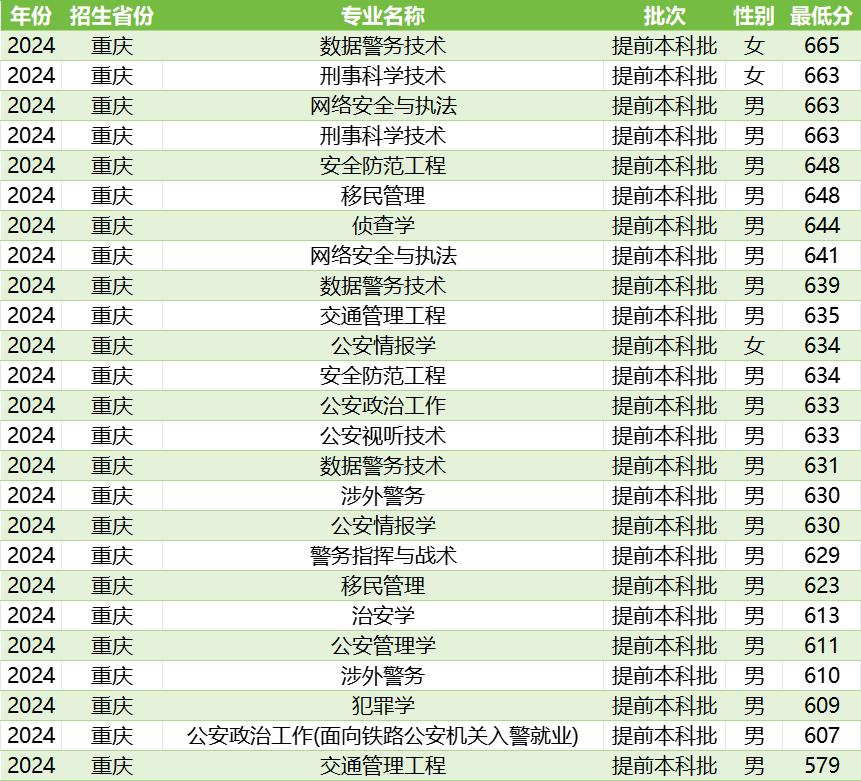 | 年份 | 招生省份 | 专业名称 | 批次 | 性别 | 最低分 |
|---|---|---|---|---|---|
| 2024 | 重庆 | 数据警务技术 | 提前本科批 | 女 | 665 |
| 2024 | 重庆 | 刑事科学技术 | 提前本科批 | 女 | 663 |
| 2024 | 重庆 | 网络安全与执法 | 提前本科批 | 男 | 663 |
| 2024 | 重庆 | 刑事科学技术 | 提前本科批 | 男 | 663 |
| 2024 | 重庆 | 安全防范工程 | 提前本科批 | 男 | 648 |
| 2024 | 重庆 | 移民管理 | 提前本科批 | 男 | 648 |
| 2024 | 重庆 | 侦查学 | 提前本科批 | 男 | 644 |
| 2024 | 重庆 | 网络安全与执法 | 提前本科批 | 男 | 641 |
| 2024 | 重庆 | 数据警务技术 | 提前本科批 | 男 | 639 |
| 2024 | 重庆 | 交通管理工程 | 提前本科批 | 男 | 635 |
| 2024 | 重庆 | 公安情报学 | 提前本科批 | 女 | 634 |
| 2024 | 重庆 | 安全防范工程 | 提前本科批 | 男 | 634 |
| 2024 | 重庆 | 公安政治工作 | 提前本科批 | 男 | 633 |
| 2024 | 重庆 | 公安视听技术 | 提前本科批 | 男 | 633 |
| 2024 | 重庆 | 数据警务技术 | 提前本科批 | 男 | 631 |
| 2024 | 重庆 | 涉外警务 | 提前本科批 | 男 | 630 |
| 2024 | 重庆 | 公安情报学 | 提前本科批 | 男 | 630 |
| 2024 | 重庆 | 警务指挥与战术 | 提前本科批 | 男 | 629 |
| 2024 | 重庆 | 移民管理 | 提前本科批 | 男 | 623 |
| 2024 | 重庆 | 治安学 | 提前本科批 | 男 | 613 |
| 2024 | 重庆 | 公安管理学 | 提前本科批 | 男 | 611 |
| 2024 | 重庆 | 涉外警务 | 提前本科批 | 男 | 610 |
| 2024 | 重庆 | 犯罪学 | 提前本科批 | 男 | 609 |
| 2024 | 重庆 | 公安政治工作(面向铁路公安机关入警就业) | 提前本科批 | 男 | 607 |
| 2024 | 重庆 | 交通管理工程 | 提前本科批 | 男 | 579 |